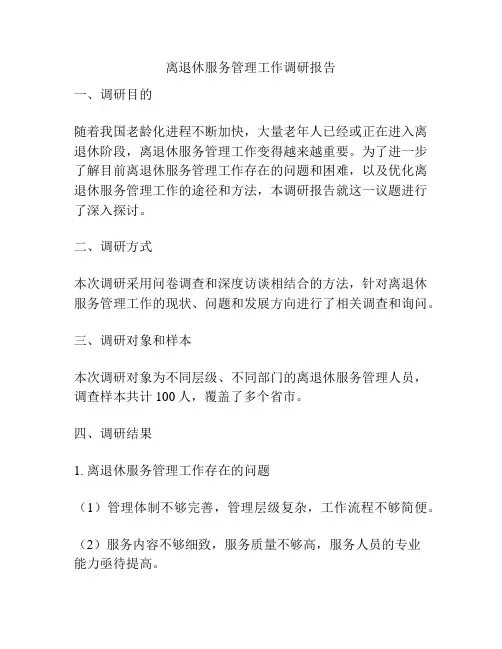 离退休服务管理工作调研报告

一、调研目的

随着我国老龄化进程不断加快，大量老年人已经或正在进入离退休阶段，离退休服务管理工作变得越来越重要。为了进一步了解目前离退休服务管理工作存在的问题和困难，以及优化离退休服务管理工作的途径和方法，本调研报告就这一议题进行了深入探讨。

二、调研方式

本次调研采用问卷调查和深度访谈相结合的方法，针对离退休服务管理工作的现状、问题和发展方向进行了相关调查和询问。

三、调研对象和样本

本次调研对象为不同层级、不同部门的离退休服务管理人员，调查样本共计 100 人，覆盖了多个省市。

四、调研结果

1. 离退休服务管理工作存在的问题

（1）管理体制不够完善，管理层级复杂，工作流程不够简便。

（2）服务内容不够细致，服务质量不够高，服务人员的专业能力亟待提高。